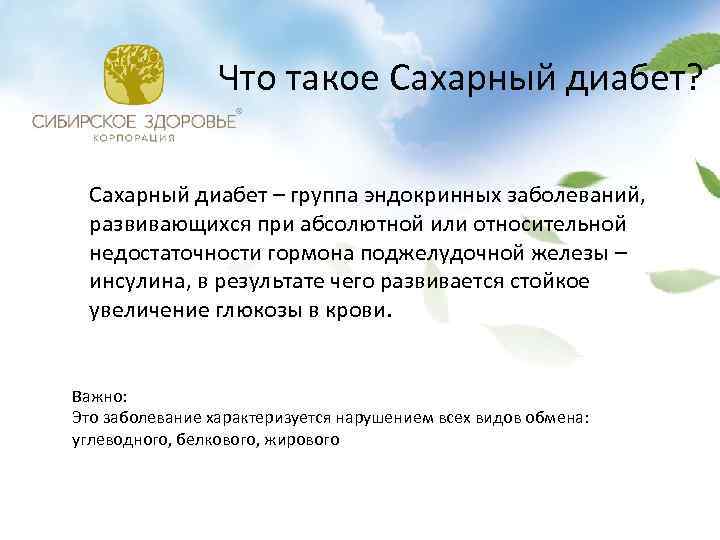 СИБИРСКОЕ ЗДОРОВЬЕ®
КОРПОРАЦИЯ

Что такое Сахарный диабет?

Сахарный диабет – группа эндокринных заболеваний, развивающихся при абсолютной или относительной недостаточности гормона поджелудочной железы – инсулина, в результате чего развивается стойкое увеличение глюкозы в крови.

Важно:
Это заболевание характеризуется нарушением всех видов обмена: углеводного, белкового, жирового